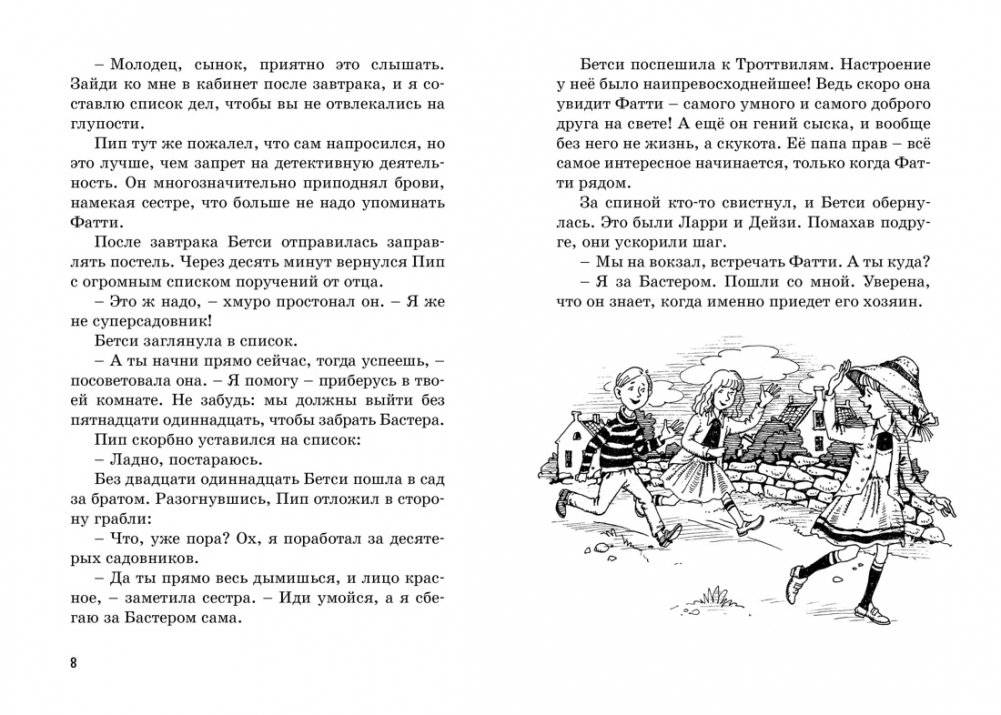 – Молодец, сынок, приятно это слышать. Зайди ко мне в кабинет после завтрака, и я составлю список дел, чтобы вы не отвлекались на глупости.

Пип тут же пожалел, что сам напросился, но это лучше, чем запрет на детективную деятельность. Он многозначительно приподнял брови, намекая сестре, что больше не надо упоминать Фатти.

После завтрака Бетси отправилась заправлять постель. Через десять минут вернулся Пип с огромным списком поручений от отца.

– Это ж надо, – хмуро простонал он. – Я же не суперсадовник!

Бетси заглянула в список.

– А ты начни прямо сейчас, тогда успеешь, – посоветовала она. – Я помогу – приберусь в твоей комнате. Не забудь: мы должны выйти без пятнадцати одиннадцать, чтобы забрать Бастера.

Пип скорбно уставился на список:

– Ладно, постараюсь.

Без двадцати одиннадцать Бетси пошла в сад за братом. Разогнувшись, Пип отложил в сторону грабли:

– Что, уже пора? Ох, я поработал за десятерых садовников.

– Да ты прямо весь дымишься, и лицо красное, – заметила сестра. – Иди умойся, а я сбегаю за Бастером сама.

8

Бетси поспешила к Троттвилям. Настроение у неё было наипревосходнейшее! Ведь скоро она увидит Фатти – самого умного и самого доброго друга на свете! А ещё он гений сыска, и вообще без него не жизнь, а скукота. Её папа прав – всё самое интересное начинается, только когда Фатти рядом.

За спиной кто-то свистнул, и Бетси обернулась. Это были Ларри и Дейзи. Помахав подруге, они ускорили шаг.

– Мы на вокзал, встречать Фатти. А ты куда?

– Я за Бастером. Пошли со мной. Уверена, что он знает, когда именно приедет его хозяин.